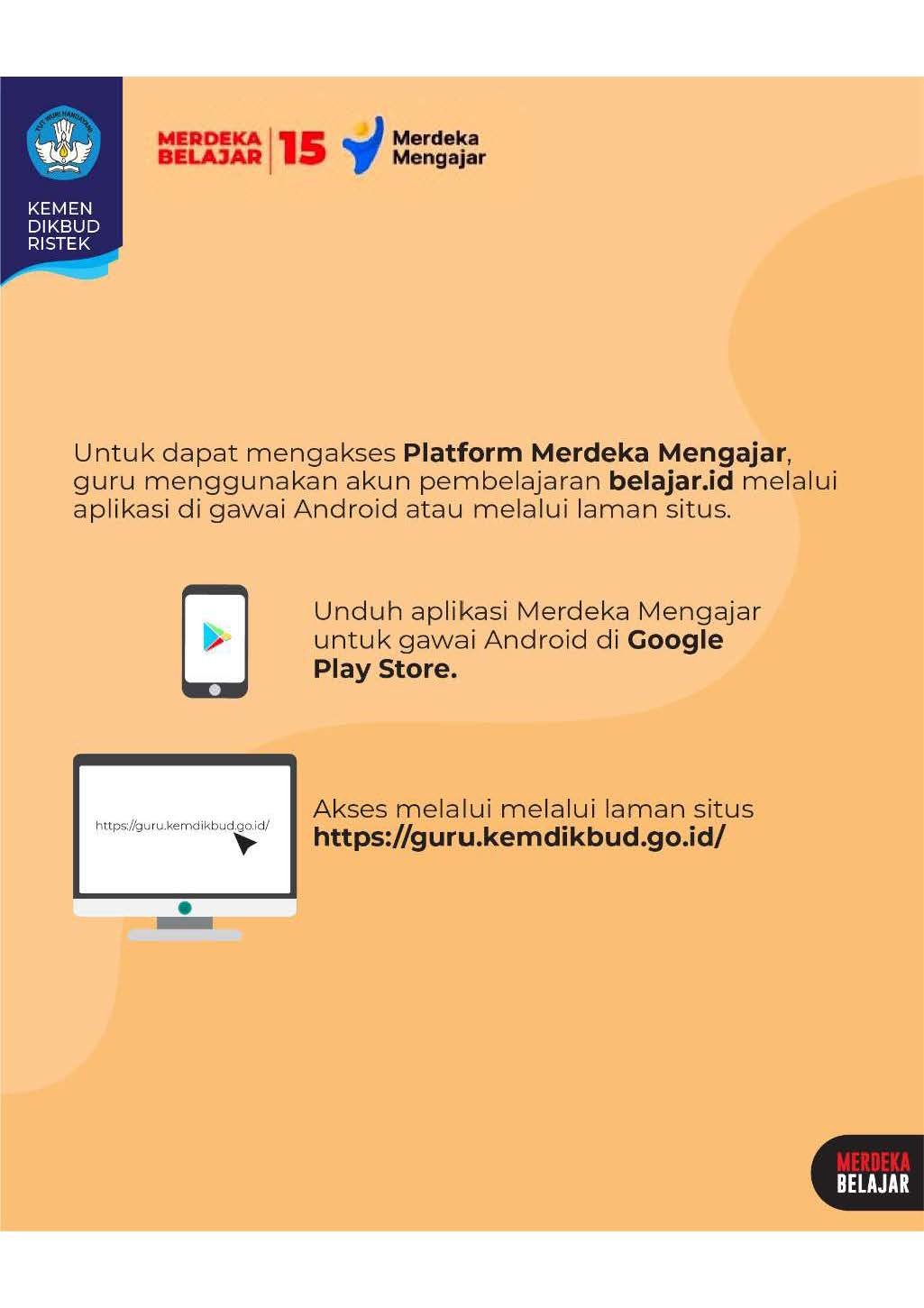 KEMEN
DIKBUD
RISTEK

MERDEKA
BELAJAR
15

Merdeka
Mengajar

Untuk dapat mengakses Platform Merdeka Mengajar, guru menggunakan akun pembelajaran belajar.id melalui aplikasi di gawai Android atau melalui laman situs.

Unduh aplikasi Merdeka Mengajar untuk gawai Android di Google Play Store.

https://guru.kemdikbud.go.id/

Akses melalui melalui laman situs
https://guru.kemdikbud.go.id/

MERDEKA
BELAJAR